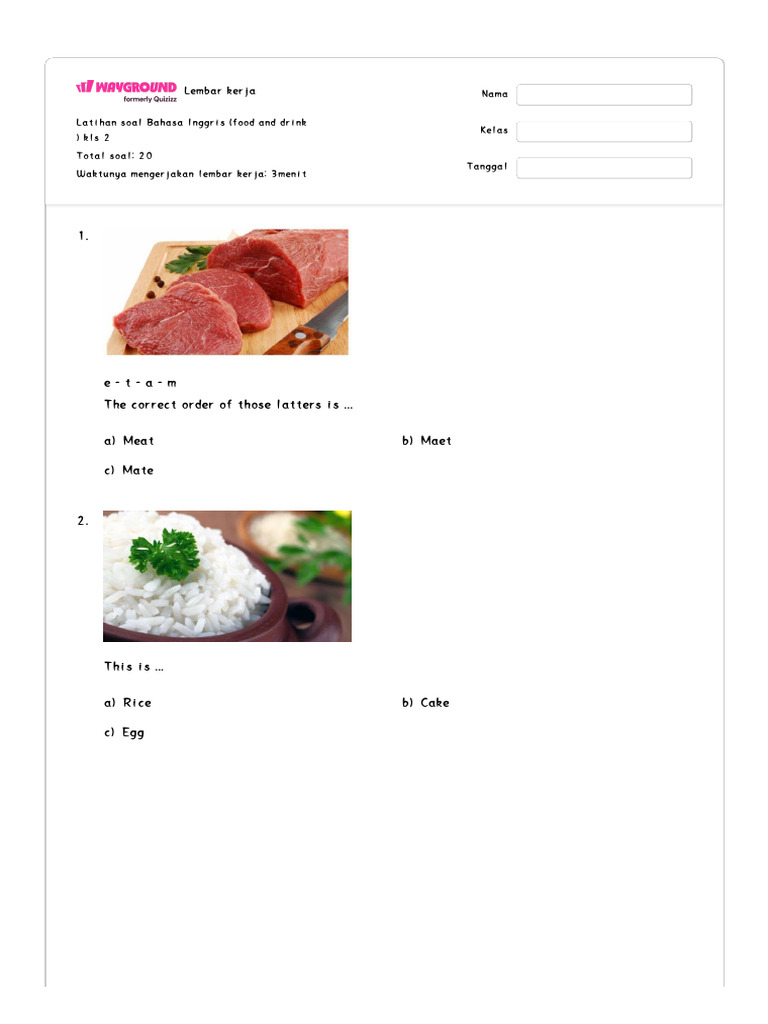 WAYGROUND
formerly Quizizz
Lembar kerja

Latihan soal Bahasa Inggris (food and drink ) kls 2
Total soal: 20
Waktunya mengerjakan lembar kerja: 3menit

Nama
Kelas
Tanggal

1.

e - t - a - m
The correct order of those latters is ...

a) Meat
b) Maet
c) Mate

2.

This is ...

a) Rice
b) Cake
c) Egg